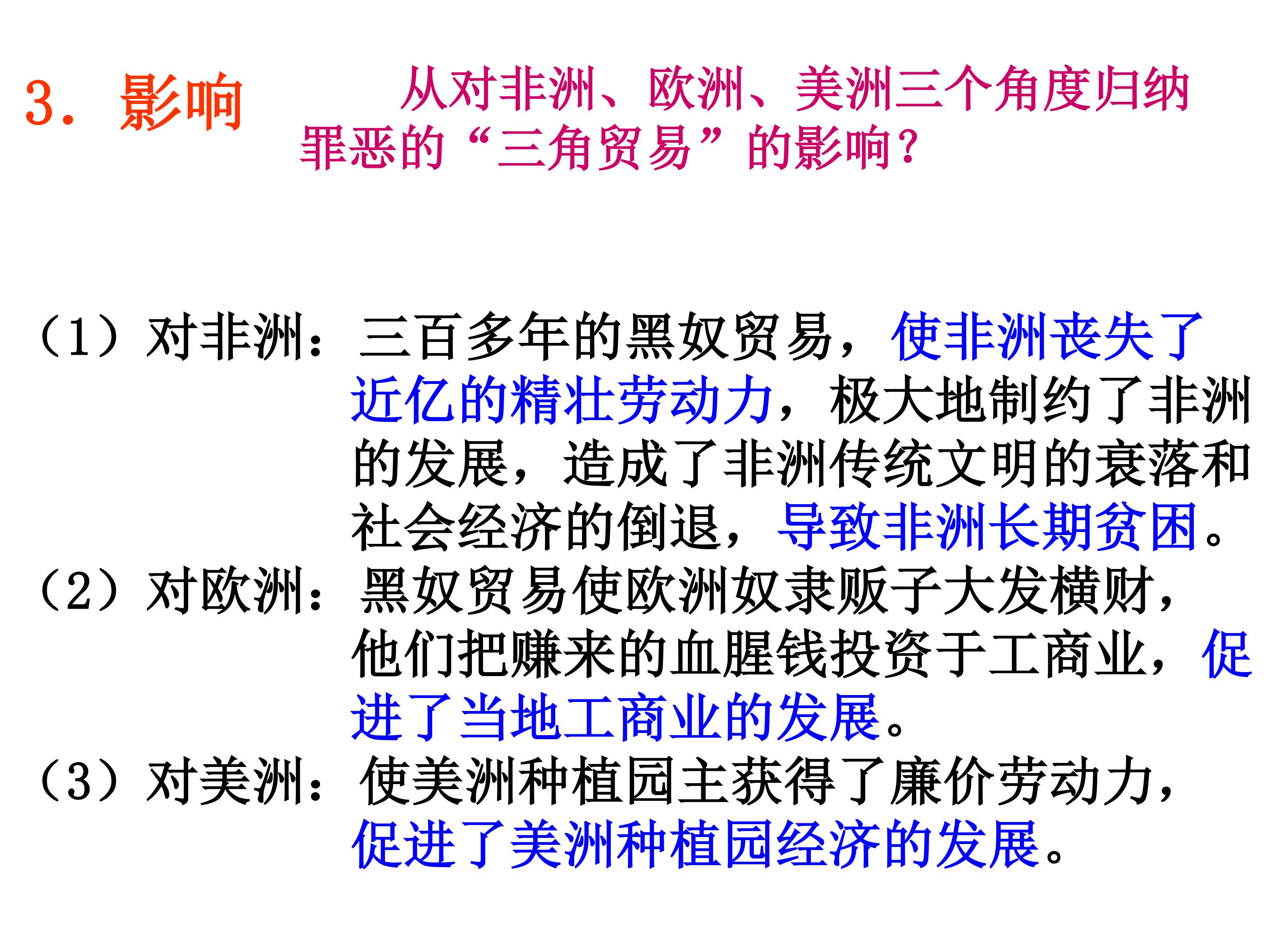 3.影响

从对非洲、欧洲、美洲三个角度归纳罪恶的“三角贸易”的影响?

(1)对非洲:三百多年的黑奴贸易,使非洲丧失了近亿的精壮劳动力,极大地制约了非洲的发展,造成了非洲传统文明的衰落和社会经济的倒退,导致非洲长期贫困。

(2)对欧洲:黑奴贸易使欧洲奴隶贩子大发横财,他们把赚来的血腥钱投资于工商业,促进了当地工商业的发展。

(3)对美洲:使美洲种植园主获得了廉价劳动力,促进了美洲种植园经济的发展。